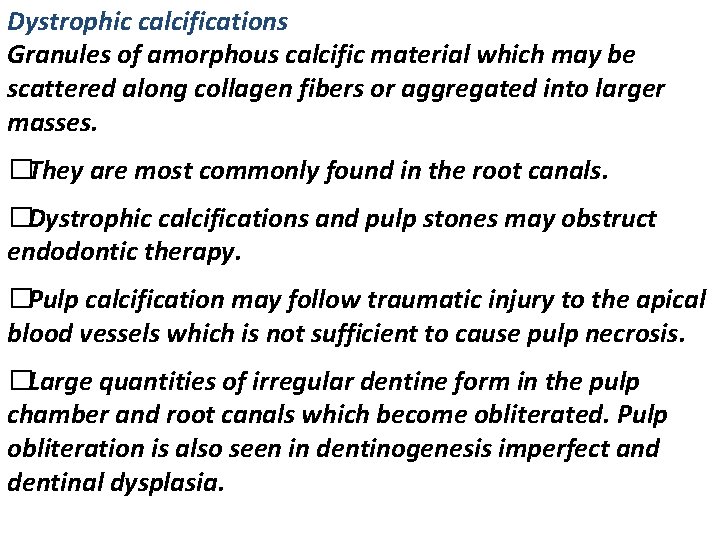 Dystrophic calcifications
Granules of amorphous calcific material which may be scattered along collagen fibers or aggregated into larger masses.

□They are most commonly found in the root canals.

□Dystrophic calcifications and pulp stones may obstruct endodontic therapy.

□Pulp calcification may follow traumatic injury to the apical blood vessels which is not sufficient to cause pulp necrosis.

□Large quantities of irregular dentine form in the pulp chamber and root canals which become obliterated. Pulp obliteration is also seen in dentinogenesis imperfect and dentinal dysplasia.